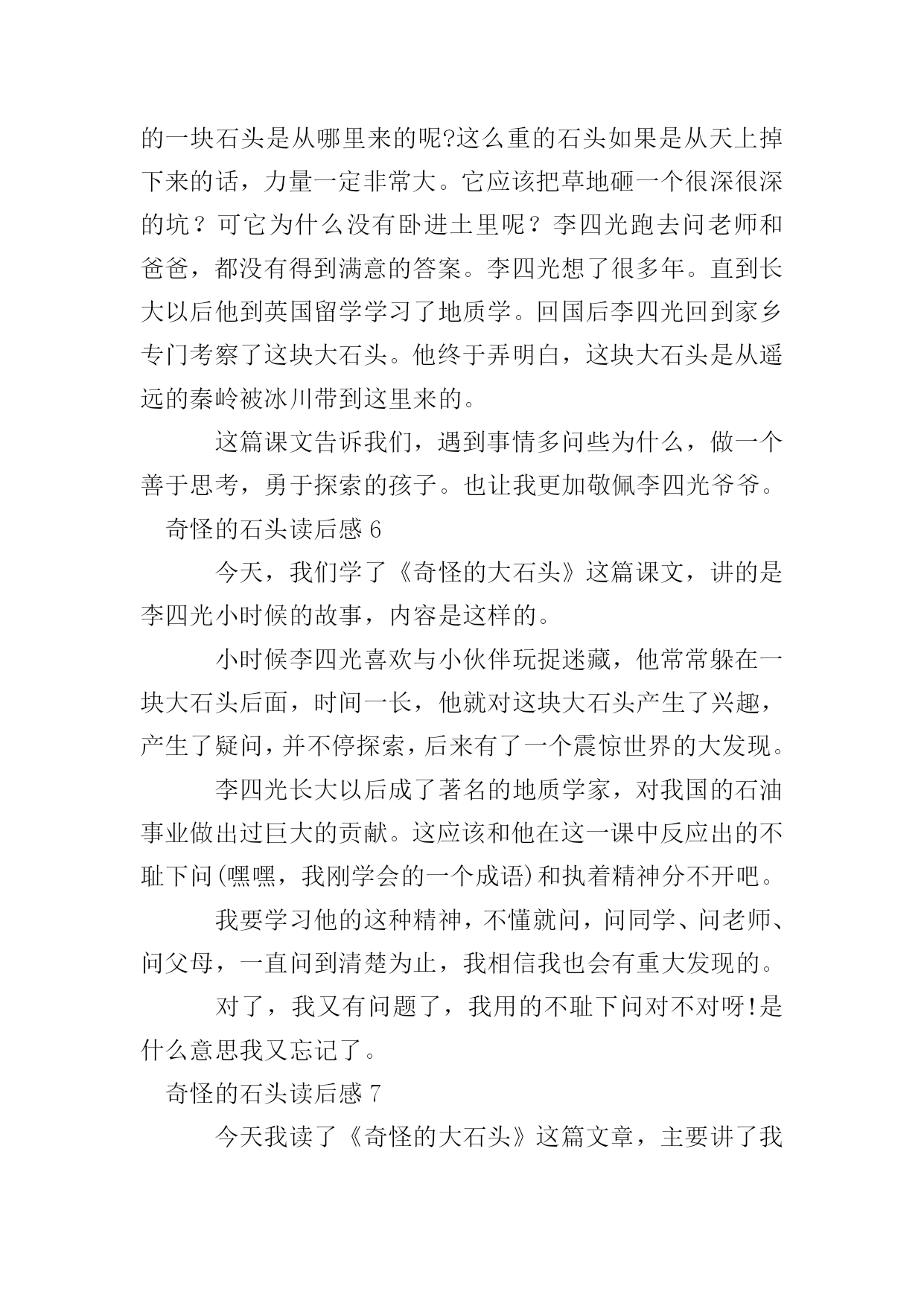 的一块石头是从哪里来的呢?这么重的石头如果是从天上掉下来的话，力量一定非常大。它应该把草地砸一个很深很深的坑？可它为什么没有卧进土里呢？李四光跑去问老师和爸爸，都没有得到满意的答案。李四光想了很多年。直到长大以后他到英国留学学习了地质学。回国后李四光回到家乡专门考察了这块大石头。他终于弄明白，这块大石头是从遥远的秦岭被冰川带到这里来的。

这篇课文告诉我们，遇到事情多问些为什么，做一个善于思考，勇于探索的孩子。也让我更加敬佩李四光爷爷。

奇怪的石头读后感 6

今天，我们学了《奇怪的大石头》这篇课文，讲的是李四光小时候的故事，内容是这样的。

小时候李四光喜欢与小伙伴玩捉迷藏，他常常躲在一块大石头后面，时间一长，他就对这块大石头产生了兴趣，产生了疑问，并不停探索，后来有了一个震惊世界的大发现。

李四光长大以后成了著名的地质学家，对我国的石油事业做出过巨大的贡献。这应该和他在这一课中反应出的不耻下问(嘿嘿，我刚学会的一个成语)和执着精神分不开吧。

我要学习他的这种精神，不懂就问，问同学、问老师、问父母，一直问到清楚为止，我相信我也会有重大发现的。

对了，我又有问题了，我用的不耻下问对不对呀!是什么意思我又忘记了。

奇怪的石头读后感 7

今天我读了《奇怪的大石头》这篇文章，主要讲了我